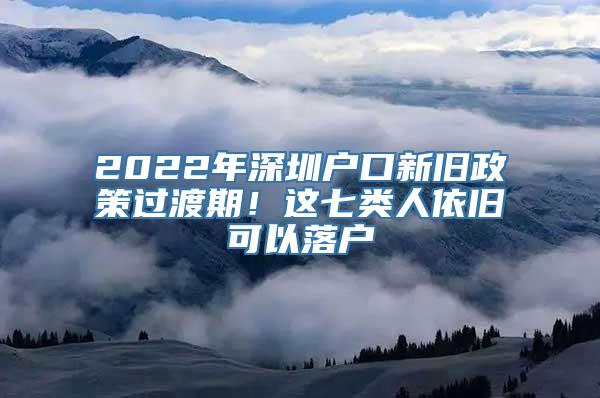 2022年深圳户口新旧政策过渡期！这七类人依旧可以落户